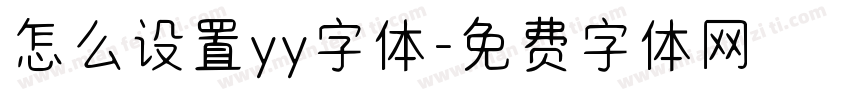 怎么设置yy字体-免费字体网